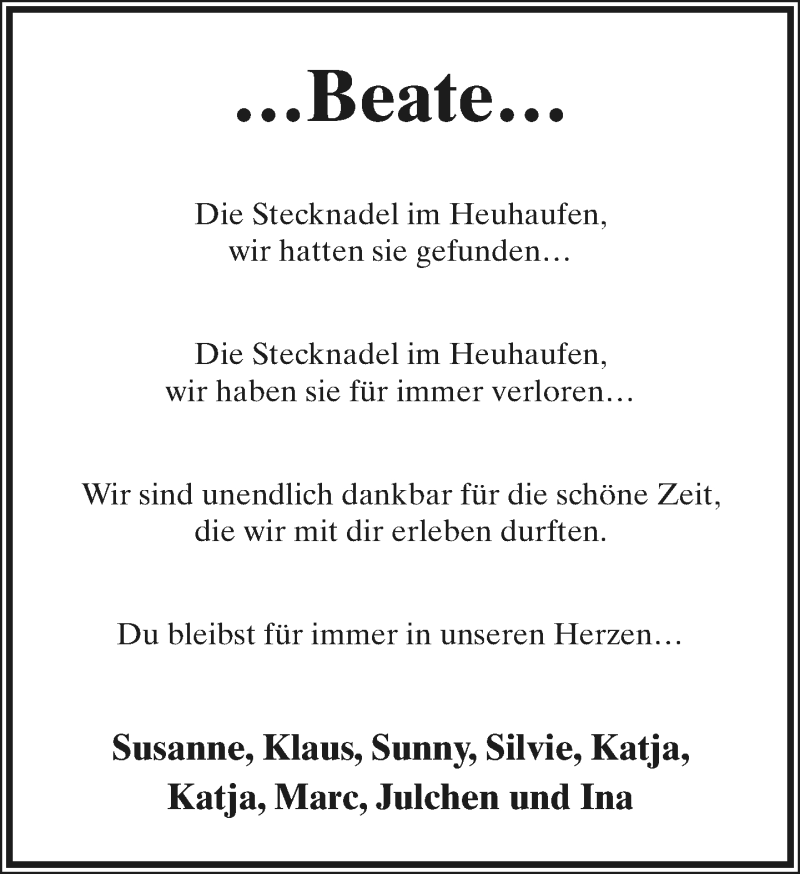 ...Beate...

Die Stecknadel im Heuhaufen,
wir hatten sie gefunden...

Die Stecknadel im Heuhaufen,
wir haben sie für immer verloren...

Wir sind unendlich dankbar für die schöne Zeit,
die wir mit dir erleben durften.

Du bleibst für immer in unseren Herzen...

Susanne, Klaus, Sunny, Silvie, Katja,
Katja, Marc, Julchen und Ina